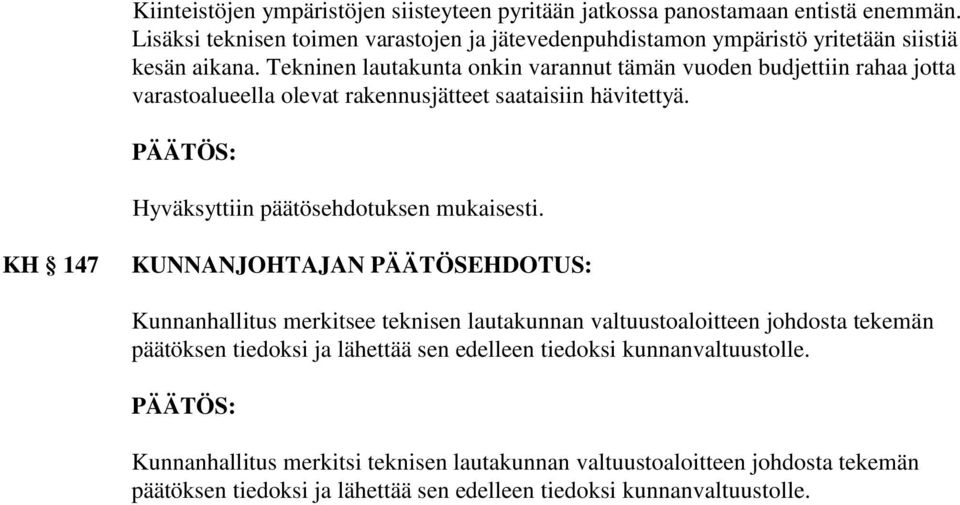 Kiinteistöjen ympäristöjen siisteyteen pyritään jatkossa panostamaan entistä enemmän. Lisäksi teknisen toimen varastojen ja jätevedenpuhdistamon ympäristö yritetään siistiä kesän aikana. Tekninen lautakunta onkin varannut tämän vuoden budjettiin rahaa jotta varastoalueella olevat rakennusjätteet saataisiin hävitettyä.

PÄÄTÖS:

Hyväksyttiin päätösehdotuksen mukaisesti.

KH § 147 KUNNANJOHTAJAN PÄÄTÖSEHDOTUS:

Kunnanhallitus merkitsee teknisen lautakunnan valtuustoaloitteen johdosta tekemän päätöksen tiedoksi ja lähettää sen edelleen tiedoksi kunnanvaltuustolle.

PÄÄTÖS:

Kunnanhallitus merkitsi teknisen lautakunnan valtuustoaloitteen johdosta tekemän päätöksen tiedoksi ja lähettää sen edelleen tiedoksi kunnanvaltuustolle.